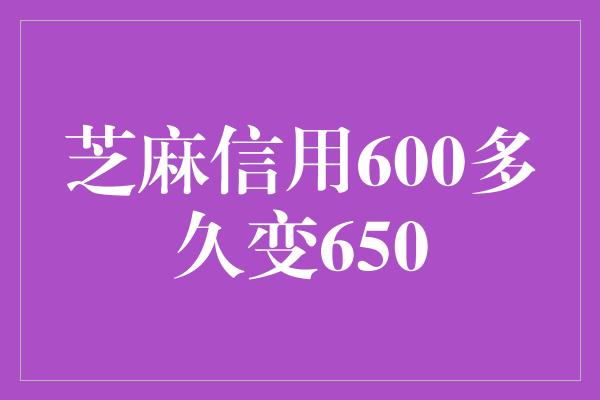 芝麻信用600多久变650